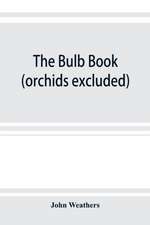 The Bulb Book (orchids excluded)

John Weathers